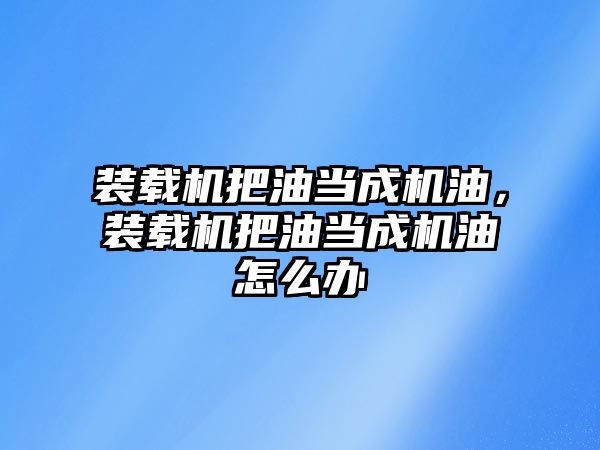 装载机把油当成机油，装载机把油当成机油怎么办